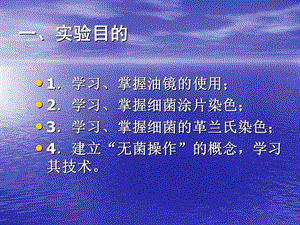 一、实验目的

1．学习、掌握油镜的使用；

2．学习、掌握细菌涂片染色；

3．学习、掌握细菌的革兰氏染色；

4．建立“无菌操作”的概念，学习其技术。